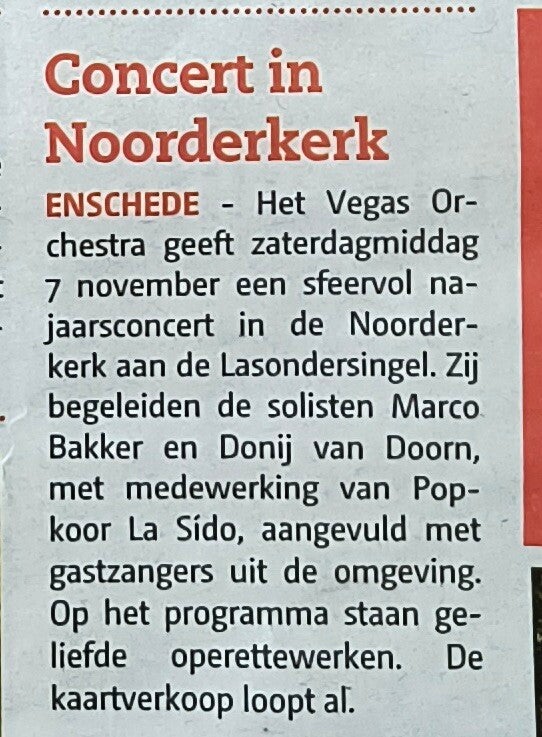 Concert in Noorderkerk

ENSCHEDE - Het Vegas Orchestra geeft zaterdagmiddag 7 november een sfeervol najaarsconcert in de Noorderkerk aan de Lasondersingel. Zij begeleiden de solisten Marco Bakker en Donij van Doorn, met medewerking van Popkoor La Sído, aangevuld met gastzangers uit de omgeving. Op het programma staan geliefde operettewerken. De kaartverkoop loopt al.